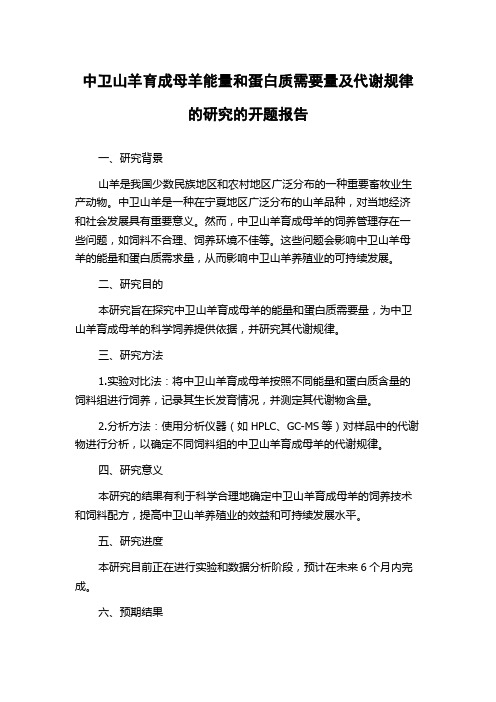 中卫山羊育成母羊能量和蛋白质需要量及代谢规律的研究的开题报告

一、研究背景

山羊是我国少数民族地区和农村地区广泛分布的一种重要畜牧业生产动物。中卫山羊是一种在宁夏地区广泛分布的山羊品种，对当地经济和社会发展具有重要意义。然而，中卫山羊育成母羊的饲养管理存在一些问题，如饲料不合理、饲养环境不佳等。这些问题会影响中卫山羊母羊的能量和蛋白质需求量，从而影响中卫山羊养殖业的可持续发展。

二、研究目的

本研究旨在探究中卫山羊育成母羊的能量和蛋白质需要量，为中卫山羊育成母羊的科学饲养提供依据，并研究其代谢规律。

三、研究方法

1.实验对比法：将中卫山羊育成母羊按照不同能量和蛋白质含量的饲料组进行饲养，记录其生长发育情况，并测定其代谢物含量。

2.分析方法：使用分析仪器（如 HPLC、GC-MS 等）对样品中的代谢物进行分析，以确定不同饲料组的中卫山羊育成母羊的代谢规律。

四、研究意义

本研究的结果有利于科学合理地确定中卫山羊育成母羊的饲养技术和饲料配方，提高中卫山羊养殖业的效益和可持续发展水平。

五、研究进度

本研究目前正在进行实验和数据分析阶段，预计在未来 6 个月内完成。

六、预期结果